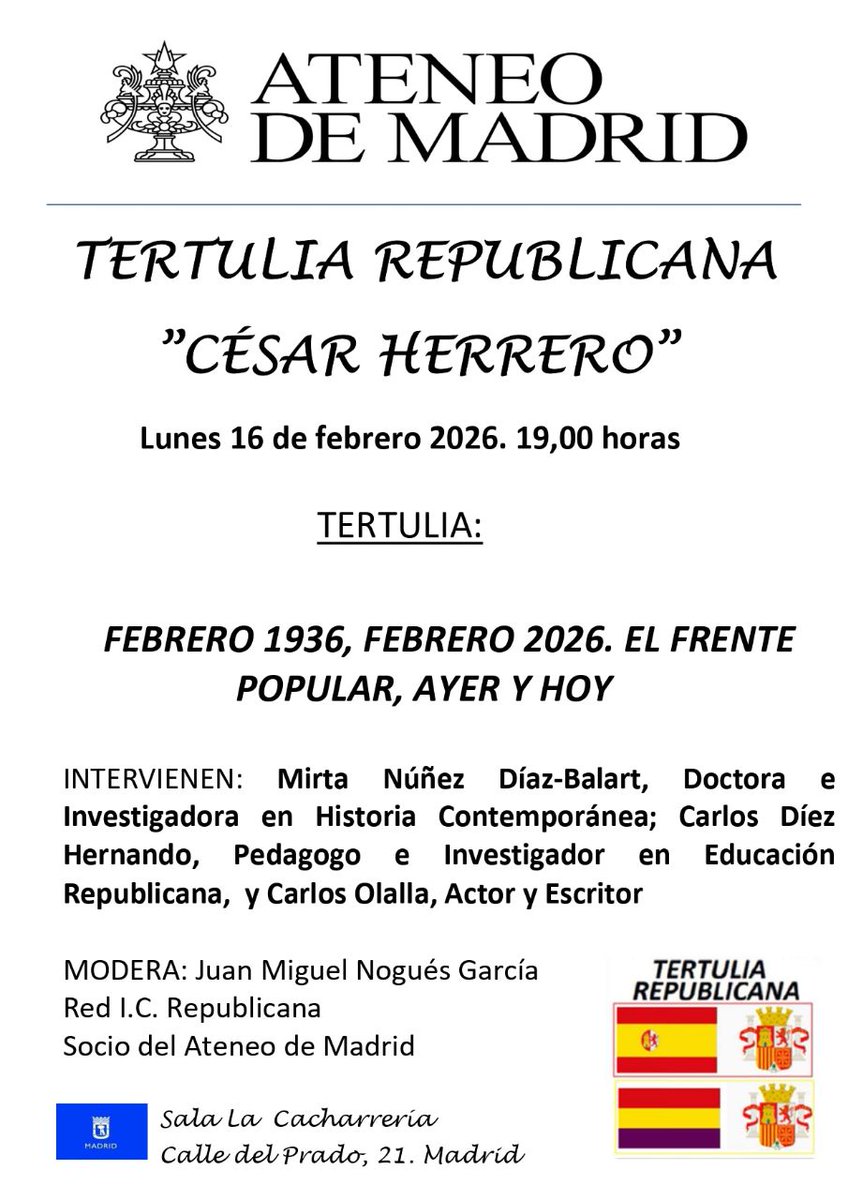 ATENEO DE MADRID

TERTULIA REPUBLICANA "CÉSAR HERRERO"

Lunes 16 de febrero 2026. 19,00 horas

TERTULIA:

FEBRERO 1936, FEBRERO 2026. EL FRENTE POPULAR, AYER Y HOY

INTERVIENEN: Mirta Núñez Díaz-Balart, Doctora e Investigadora en Historia Contemporánea; Carlos Díez Hernando, Pedagogo e Investigador en Educación Republicana, y Carlos Olalla, Actor y Escritor

MODERA: Juan Miguel Nogués García
Red I.C. Republicana
Socio del Ateneo de Madrid

TERTULIA REPUBLICANA

MADRID

Sala La Cacharrería
Calle del Prado, 21. Madrid